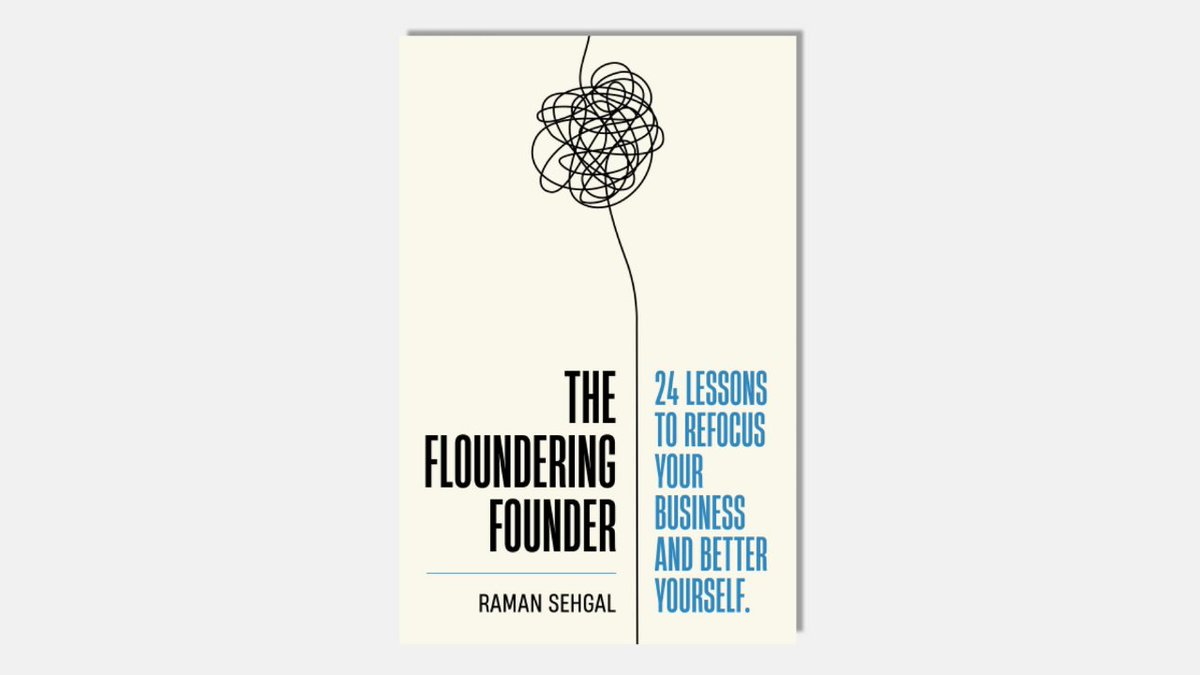 THE FLOUNDERING FOUNDER

RAMAN SEHGAL

24 LESSONS TO REFOCUS YOUR BUSINESS AND BETTER YOURSELF.